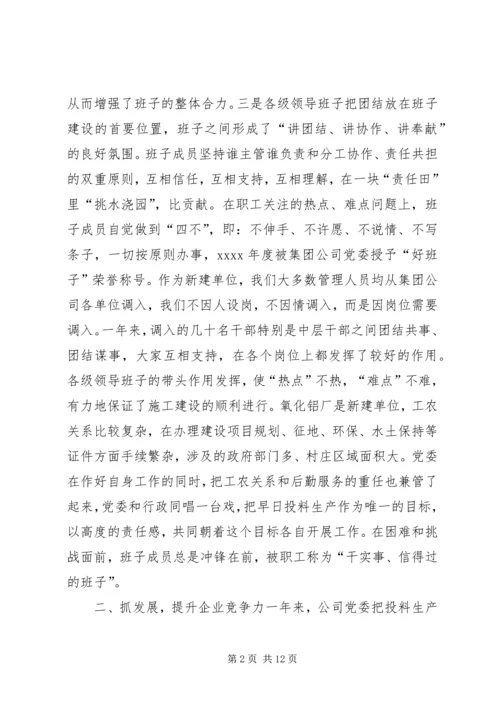 从而增强了班子的整体合力。三是各级领导班子把团结放在班子建设的首要位置，班子之间形成了“讲团结、讲协作、讲奉献”的良好氛围。班子成员坚持谁主管谁负责和分工协作、责任共担的双重原则，互相信任，互相支持，互相理解，在一块“责任田”里“挑水浇园”，比贡献。在职工关注的热点、难点问题上，班子成员自觉做到“四不”，即：不伸手、不许愿、不说情、不写条子，一切按原则办事，xxxx 年度被集团公司党委授予“好班子”荣誉称号。作为新建单位，我们大多数管理人员均从集团公司各单位调入，我们不因人设岗，不因情调入，而是因岗位需要调入。一年来，调入的几十名干部特别是中层干部之间团结共事、团结谋事，大家互相支持，在各个岗位上都发挥了较好的作用。各级领导班子的带头作用发挥，使“热点”不热，“难点”不难，有力地保证了施工建设的顺利进行。氧化铝厂是新建单位，工农关系比较复杂，在办理建设项目规划、征地、环保、水土保持等证件方面手续繁杂，涉及的政府部门多、村庄区域面积大。党委在作好自身工作的同时，把工农关系和后勤服务的重任也兼管了起来，党委和行政同唱一台戏，把早日投料生产作为唯一的目标，以高度的责任感，共同朝着这个目标各自开展工作。在困难和挑战面前，班子成员总是冲锋在前，被职工称为“干实事、信得过的班子”。

二、抓发展，提升企业竞争力一年来，公司党委把投料生产

第 2 页 共 12 页